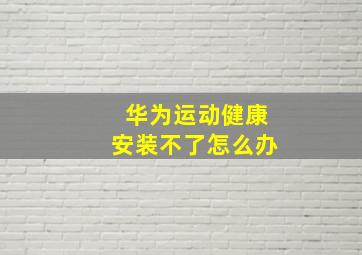 华为运动健康
安装不了怎么办